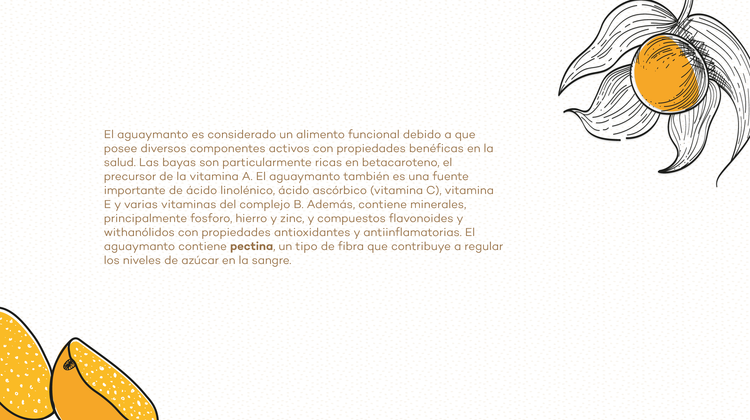 El aguaymanto es considerado un alimento funcional debido a que posee diversos componentes activos con propiedades benéficas en la salud. Las bayas son particularmente ricas en betacaroteno, el precursor de la vitamina A. El aguaymanto también es una fuente importante de ácido linolénico, ácido ascórbico (vitamina C), vitamina E y varias vitaminas del complejo B. Además, contiene minerales, principalmente fosforo, hierro y zinc, y compuestos flavonoides y withanólidos con propiedades antioxidantes y antiinflamatorias. El aguaymanto contiene pectina, un tipo de fibra que contribuye a regular los niveles de azúcar en la sangre.